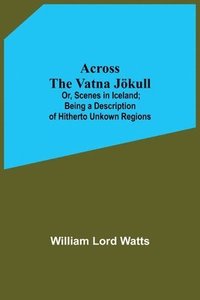 Across
The Vatna Jökull
Or, Scenes in Iceland; Being a Description of Hitherto Unkown Regions

William Lord Watts